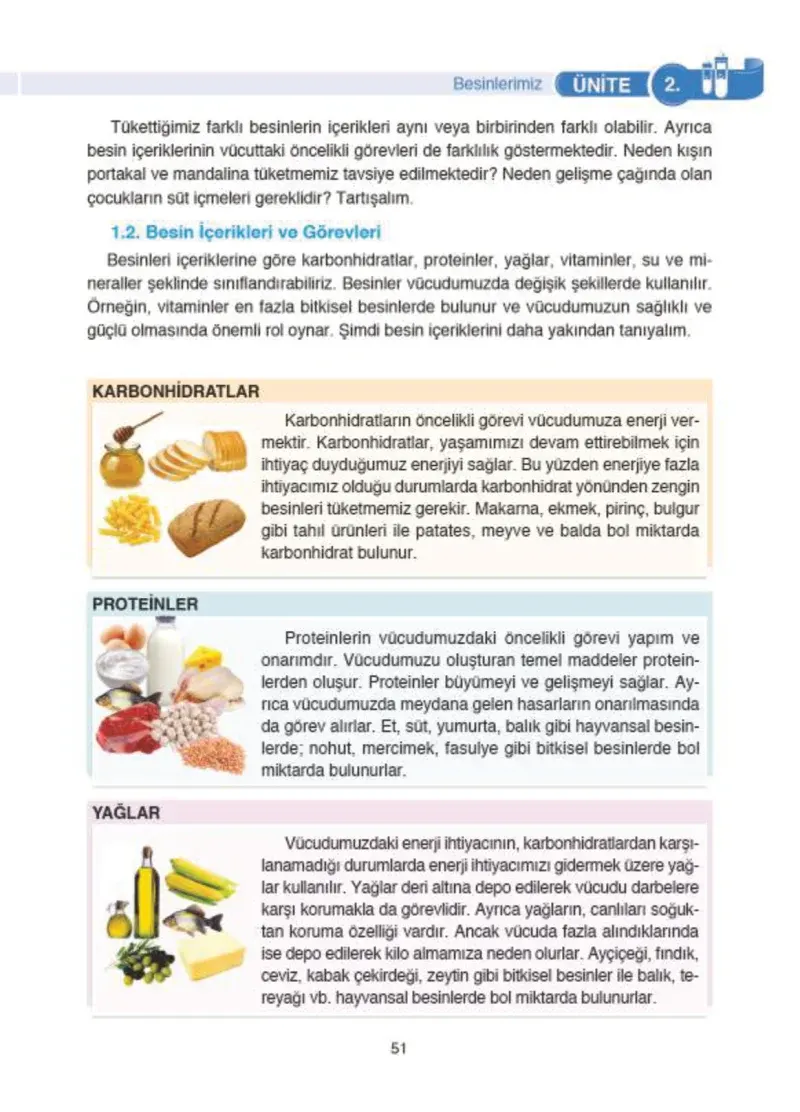 Besinlerimiz ÜNİTE 2.

Tükettiğimiz farklı besinlerin içerikleri aynı veya birbirinden farklı olabilir. Ayrıca besin içeriklerinin vücuttaki öncelikli görevleri de farklılık göstermektedir. Neden kışın portakal ve mandalina tüketmemiz tavsiye edilmektedir? Neden gelişme çağında olan çocukların süt içmeleri gereklidir? Tartışalım.

1.2. Besin İçerikleri ve Görevleri

Besinleri içeriklerine göre karbonhidratlar, proteinler, yağlar, vitaminler, su ve mineraller şeklinde sınıflandırabiliriz. Besinler vücudumuzda değişik şekillerde kullanılır. Örneğin, vitaminler en fazla bitkisel besinlerde bulunur ve vücudumuzun sağlıklı ve güçlü olmasında önemli rol oynar. Şimdi besin içeriklerini daha yakından tanıyalım.

KARBONHİDRATLAR

Karbonhidratların öncelikli görevi vücudumuza enerji vermektir. Karbonhidratlar, yaşamımızı devam ettirebilmek için ihtiyaç duyduğumuz enerjiyi sağlar. Bu yüzden enerjiye fazla ihtiyacımız olduğu durumlarda karbonhidrat yönünden zengin besinleri tüketmemiz gerekir. Makarna, ekmek, pirinç, bulgur gibi tahıl ürünleri ile patates, meyve ve balda bol miktarda karbonhidrat bulunur.

PROTEİNLER

Proteinlerin vücudumuzdaki öncelikli görevi yapım ve onarımdır. Vücudumuzu oluşturan temel maddeler proteinlerden oluşur. Proteinler büyümeyi ve gelişmeyi sağlar. Ayrıca vücudumuzda meydana gelen hasarların onarılmasında da görev alırlar. Et, süt, yumurta, balık gibi hayvansal besinlerde; nohut, mercimek, fasulye gibi bitkisel besinlerde bol miktarda bulunurlar.

YAĞLAR

Vücudumuzdaki enerji ihtiyacının, karbonhidratlardan karşılanamadığı durumlarda enerji ihtiyacımızı gidermek üzere yağlar kullanılır. Yağlar deri altına depo edilerek vücudu darbelere karşı korumakla da görevlidir. Ayrıca yağların, canlıları soğuktan koruma özelliği vardır. Ancak vücuda fazla alındıklarında ise depo edilerek kilo almamıza neden olurlar. Ayçiçeği, fındık, ceviz, kabak çekirdeği, zeytin gibi bitkisel besinler ile balık, tereyağı vb. hayvansal besinlerde bol miktarda bulunurlar.

51